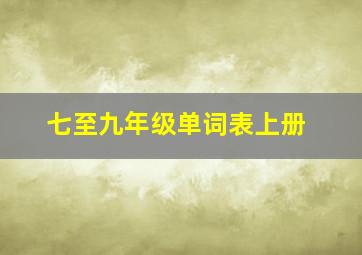 七至九年级单词表上册